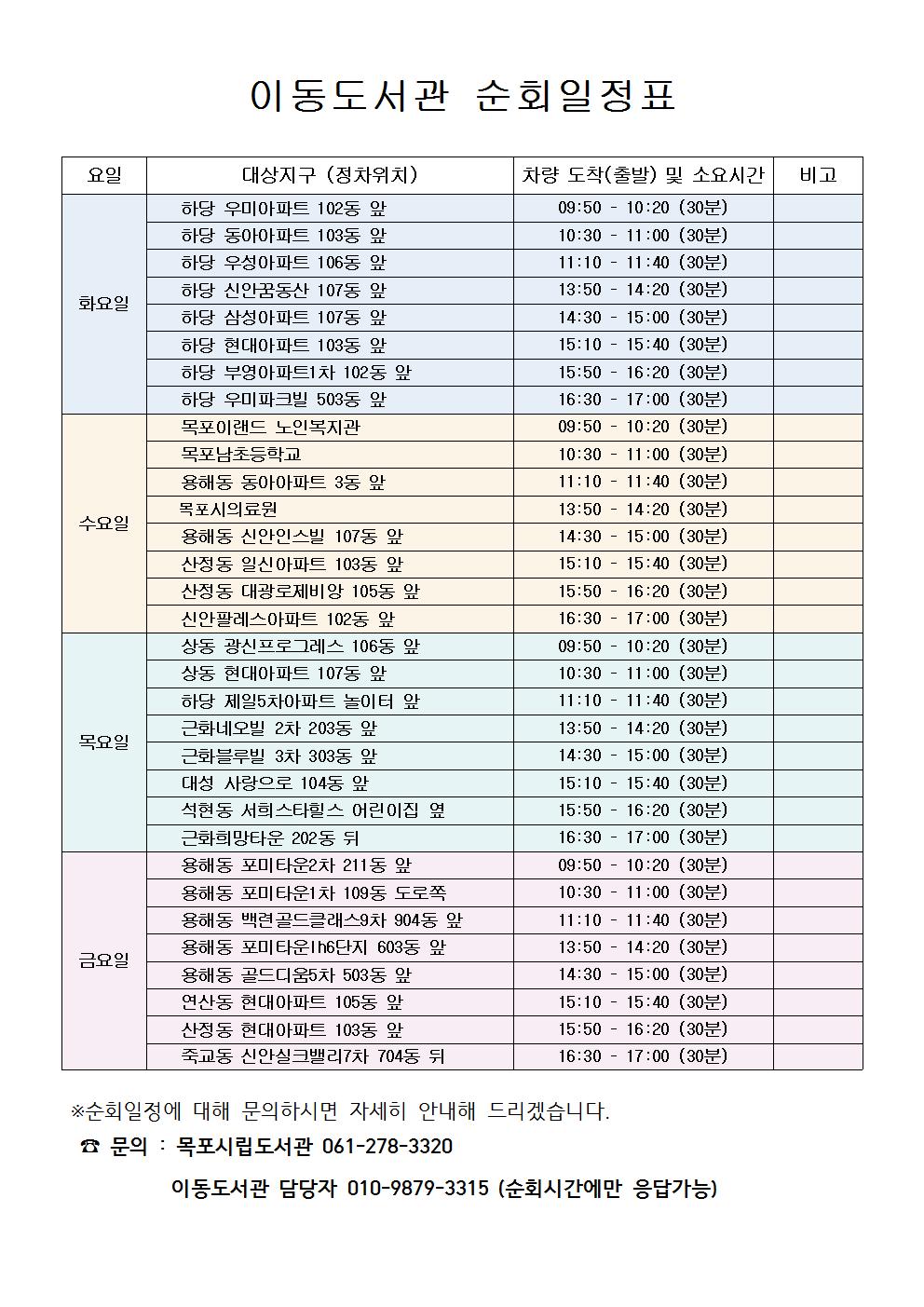 이동도서관 순회일정표

| 요일 | 대상지구 (정차위치) | 차량 도착(출발) 및 소요시간 | 비고 |
|---|---|---|---|
| 화요일 | 하당 우미아파트 102동 앞 | 09:50 - 10:20 (30분) | |
| | 하당 동아아파트 103동 앞 | 10:30 - 11:00 (30분) | |
| | 하당 우성아파트 106동 앞 | 11:10 - 11:40 (30분) | |
| | 하당 신안꿈동산 107동 앞 | 13:50 - 14:20 (30분) | |
| | 하당 삼성아파트 107동 앞 | 14:30 - 15:00 (30분) | |
| | 하당 현대아파트 103동 앞 | 15:10 - 15:40 (30분) | |
| | 하당 부영아파트1차 102동 앞 | 15:50 - 16:20 (30분) | |
| | 하당 우미파크빌 503동 앞 | 16:30 - 17:00 (30분) | |
| 수요일 | 목포이랜드 노인복지관 | 09:50 - 10:20 (30분) | |
| | 목포남초등학교 | 10:30 - 11:00 (30분) | |
| | 용해동 동아아파트 3동 앞 | 11:10 - 11:40 (30분) | |
| | 목포시의료원 | 13:50 - 14:20 (30분) | |
| | 용해동 신안인스빌 107동 앞 | 14:30 - 15:00 (30분) | |
| | 산정동 일신아파트 103동 앞 | 15:10 - 15:40 (30분) | |
| | 산정동 대광로제비앙 105동 앞 | 15:50 - 16:20 (30분) | |
| | 신안팔레스아파트 102동 앞 | 16:30 - 17:00 (30분) | |
| 목요일 | 상동 광신프로그레스 106동 앞 | 09:50 - 10:20 (30분) | |
| | 상동 현대아파트 107동 앞 | 10:30 - 11:00 (30분) | |
| | 하당 제일5차아파트 놀이터 앞 | 11:10 - 11:40 (30분) | |
| | 근화네오빌 2차 203동 앞 | 13:50 - 14:20 (30분) | |
| | 근화블루빌 3차 303동 앞 | 14:30 - 15:00 (30분) | |
| | 대성 사랑으로 104동 앞 | 15:10 - 15:40 (30분) | |
| | 석현동 서희스타힐스 어린이집 옆 | 15:50 - 16:20 (30분) | |
| | 근화희망타운 202동 뒤 | 16:30 - 17:00 (30분) | |
| 금요일 | 용해동 포미타운2차 211동 앞 | 09:50 - 10:20 (30분) | |
| | 용해동 포미타운1차 109동 도로쪽 | 10:30 - 11:00 (30분) | |
| | 용해동 백련골드클래스9차 904동 앞 | 11:10 - 11:40 (30분) | |
| | 용해동 포미타운lh6단지 603동 앞 | 13:50 - 14:20 (30분) | |
| | 용해동 골드디움5차 503동 앞 | 14:30 - 15:00 (30분) | |
| | 연산동 현대아파트 105동 앞 | 15:10 - 15:40 (30분) | |
| | 산정동 현대아파트 103동 앞 | 15:50 - 16:20 (30분) | |
| | 죽교동 신안실크밸리7차 704동 뒤 | 16:30 - 17:00 (30분) | |

※순회일정에 대해 문의하시면 자세히 안내해 드리겠습니다.

☎ 문의 : 목포시립도서관 061-278-3320

이동도서관 담당자 010-9879-3315 (순회시간에만 응답가능)